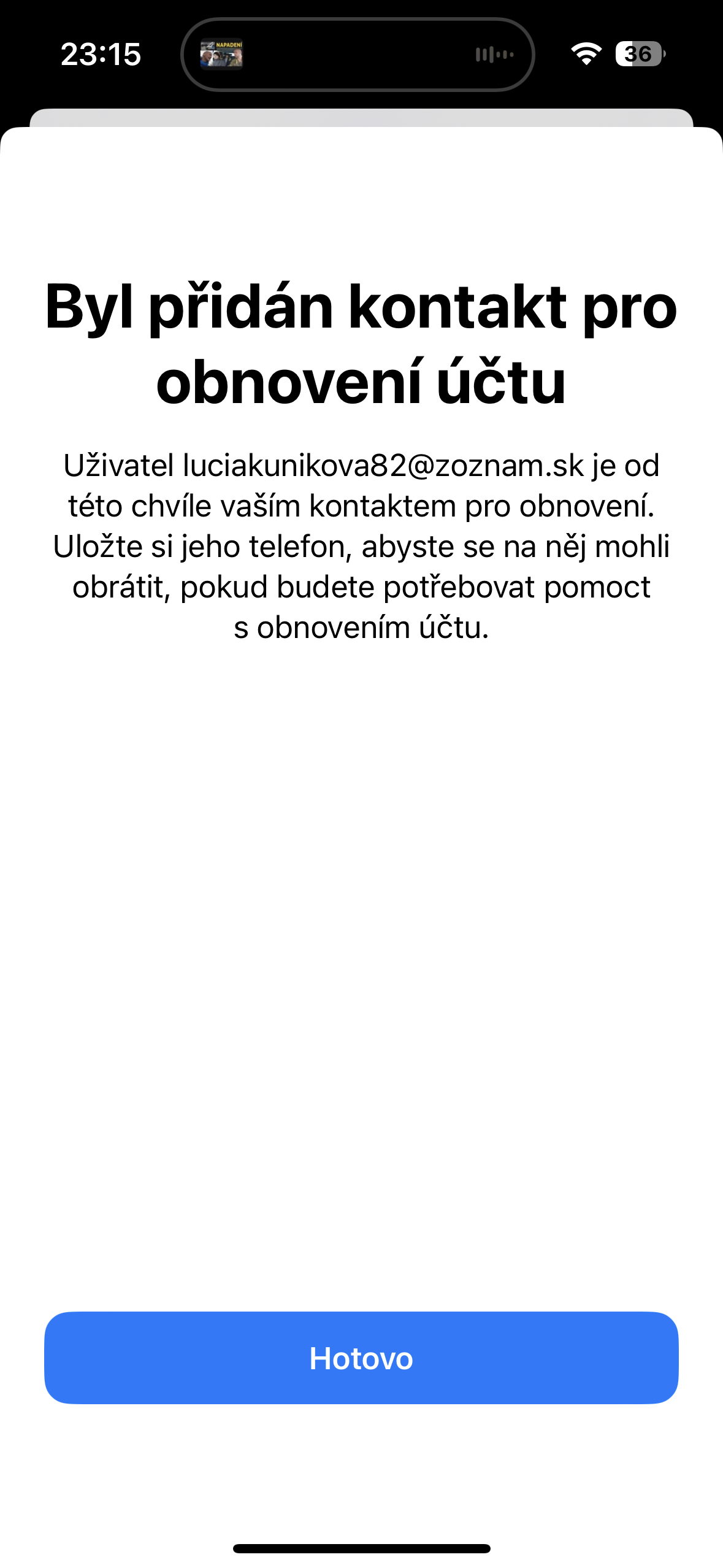 23:15

NAPADENÍ

36

Byl přidán kontakt pro obnovení účtu

Uživatel luciakunikova82@zoznam.sk je od této chvíle vaším kontaktem pro obnovení. Uložte si jeho telefon, abyste se na něj mohli obrátit, pokud budete potřebovat pomoct s obnovením účtu.

Hotovo